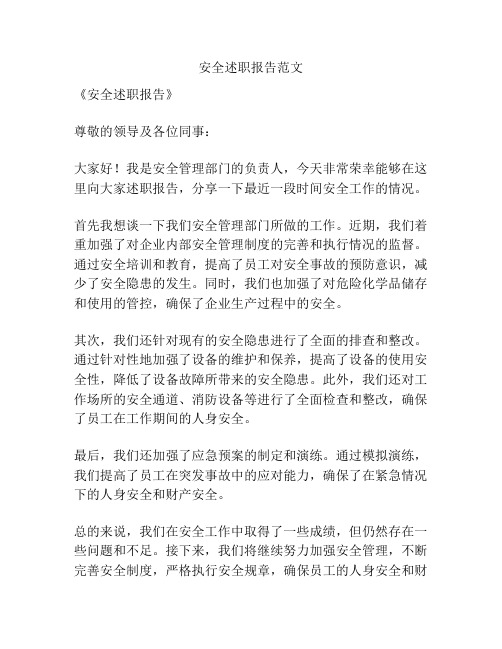 安全述职报告范文

《安全述职报告》

尊敬的领导及各位同事：

大家好！我是安全管理部门的负责人，今天非常荣幸能够在这里向大家述职报告，分享一下最近一段时间安全工作的情况。

首先我想谈一下我们安全管理部门所做的工作。近期，我们着重加强了对企业内部安全管理制度的完善和执行情况的监督。通过安全培训和教育，提高了员工对安全事故的预防意识，减少了安全隐患的发生。同时，我们也加强了对危险化学品储存和使用的管控，确保了企业生产过程中的安全。

其次，我们还针对现有的安全隐患进行了全面的排查和整改。通过针对性地加强了设备的维护和保养，提高了设备的使用安全性，降低了设备故障所带来的安全隐患。此外，我们还对工作场所的安全通道、消防设备等进行了全面检查和整改，确保了员工在工作期间的人身安全。

最后，我们还加强了应急预案的制定和演练。通过模拟演练，我们提高了员工在突发事故中的应对能力，确保了在紧急情况下的人身安全和财产安全。

总的来说，我们在安全工作中取得了一些成绩，但仍然存在一些问题和不足。接下来，我们将继续努力加强安全管理，不断完善安全制度，严格执行安全规章，确保员工的人身安全和财